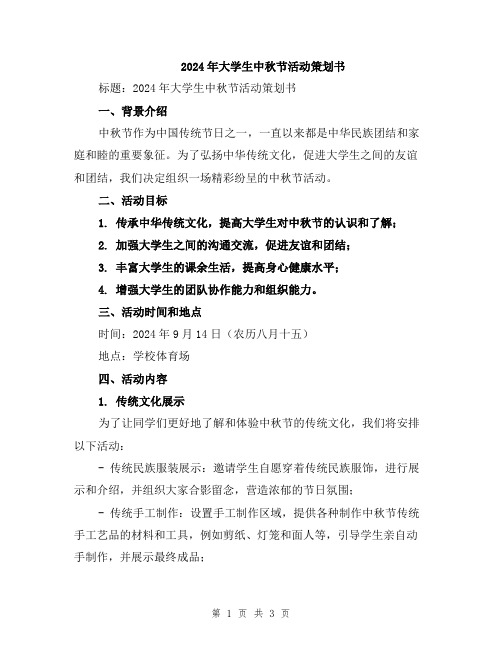 2024年大学生中秋节活动策划书

标题：2024年大学生中秋节活动策划书

一、背景介绍

中秋节作为中国传统节日之一，一直以来都是中华民族团结和家庭和睦的重要象征。为了弘扬中华传统文化，促进大学生之间的友谊和团结，我们决定组织一场精彩纷呈的中秋节活动。

二、活动目标

1. 传承中华传统文化，提高大学生对中秋节的认识和了解；

2. 加强大学生之间的沟通交流，促进友谊和团结；

3. 丰富大学生的课余生活，提高身心健康水平；

4. 增强大学生的团队协作能力和组织能力。

三、活动时间和地点

时间：2024年9月14日（农历八月十五）

地点：学校体育场

四、活动内容

1. 传统文化展示

为了让同学们更好地了解和体验中秋节的传统文化，我们将安排以下活动：

- 传统民族服装展示：邀请学生自愿穿着传统民族服饰，进行展示和介绍，并组织大家合影留念，营造浓郁的节日氛围；

- 传统手工制作：设置手工制作区域，提供各种制作中秋节传统手工艺品的材料和工具，例如剪纸、灯笼和面人等，引导学生亲自动手制作，并展示最终成品；

第 1 页 共 3 页